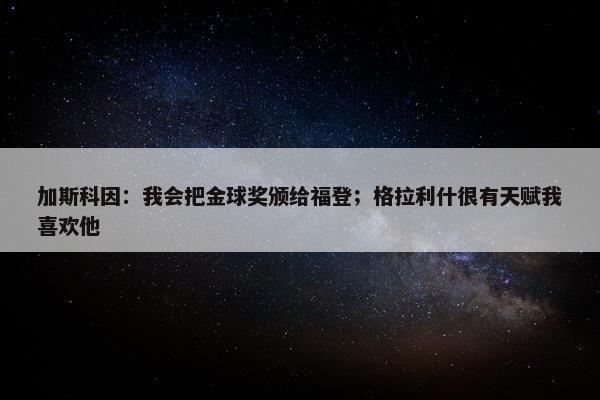 加斯科因：我会把金球奖颁给福登；格拉利什很有天赋我喜欢他